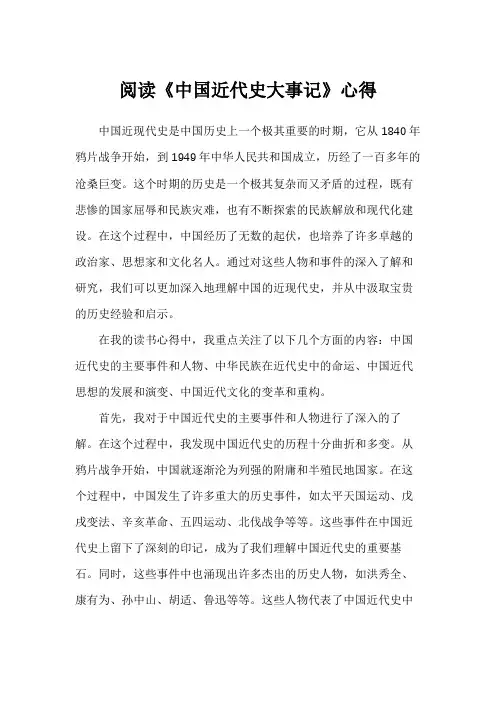 阅读《中国近代史大事记》心得

中国近现代史是中国历史上一个极其重要的时期，它从 1840 年鸦片战争开始，到 1949 年中华人民共和国成立，历经了一百多年的沧桑巨变。这个时期的历史是一个极其复杂而又矛盾的过程，既有悲惨的国家屈辱和民族灾难，也有不断探索的民族解放和现代化建设。在这个过程中，中国经历了无数的起伏，也培养了许多卓越的政治家、思想家和文化名人。通过对这些人物和事件的深入了解和研究，我们可以更加深入地理解中国的近现代史，并从中汲取宝贵的历史经验和启示。

在我的读书心得中，我重点关注了以下几个方面的内容：中国近代史的主要事件和人物、中华民族在近代史中的命运、中国近代思想的发展和演变、中国近代文化的变革和重构。

首先，我对于中国近代史的主要事件和人物进行了深入的了解。在这个过程中，我发现中国近代史的历程十分曲折和多变。从鸦片战争开始，中国就逐渐沦为列强的附庸和半殖民地国家。在这个过程中，中国发生了许多重大的历史事件，如太平天国运动、戊戌变法、辛亥革命、五四运动、北伐战争等等。这些事件在中国近代史上留下了深刻的印记，成为了我们理解中国近代史的重要基石。同时，这些事件中也涌现出许多杰出的历史人物，如洪秀全、康有为、孙中山、胡适、鲁迅等等。这些人物代表了中国近代史中